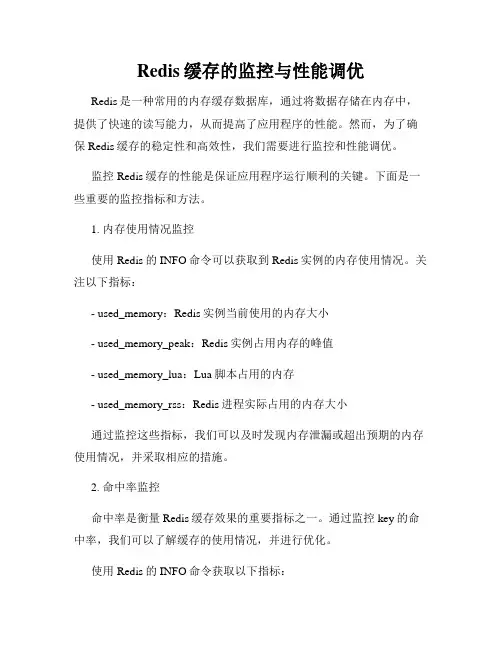 Redis 缓存的监控与性能调优

Redis 是一种常用的内存缓存数据库，通过将数据存储在内存中，提供了快速的读写能力，从而提高了应用程序的性能。然而，为了确保 Redis 缓存的稳定性和高效性，我们需要进行监控和性能调优。

监控 Redis 缓存的性能是保证应用程序运行顺利的关键。下面是一些重要的监控指标和方法。

1. 内存使用情况监控

使用 Redis 的 INFO 命令可以获取到 Redis 实例的内存使用情况。关注以下指标：

- used_memory：Redis 实例当前使用的内存大小

- used_memory_peak：Redis 实例占用内存的峰值

- used_memory_lua：Lua 脚本占用的内存

- used_memory_rss：Redis 进程实际占用的内存大小

通过监控这些指标，我们可以及时发现内存泄漏或超出预期的内存使用情况，并采取相应的措施。

2. 命中率监控

命中率是衡量 Redis 缓存效果的重要指标之一。通过监控 key 的命中率，我们可以了解缓存的使用情况，并进行优化。

使用 Redis 的 INFO 命令获取以下指标：